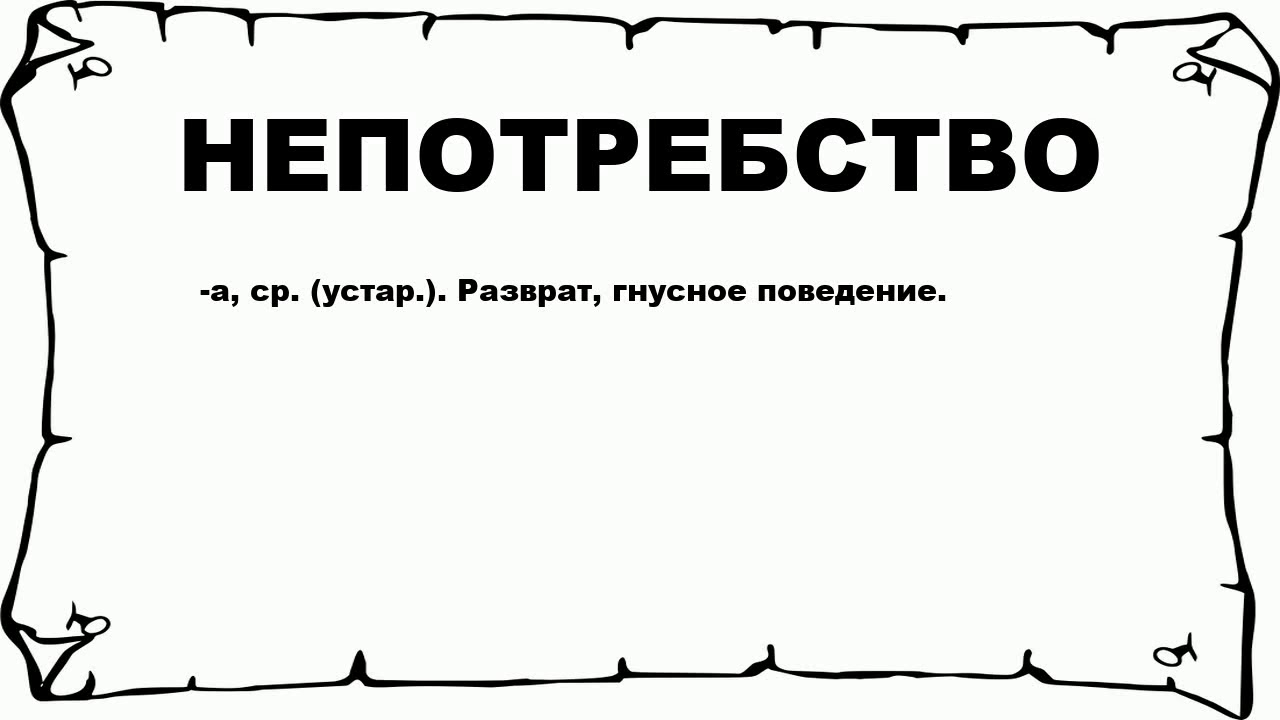 НЕПОТРЕБСТВО

-а, ср. (устар.). Разврат, гнусное поведение.